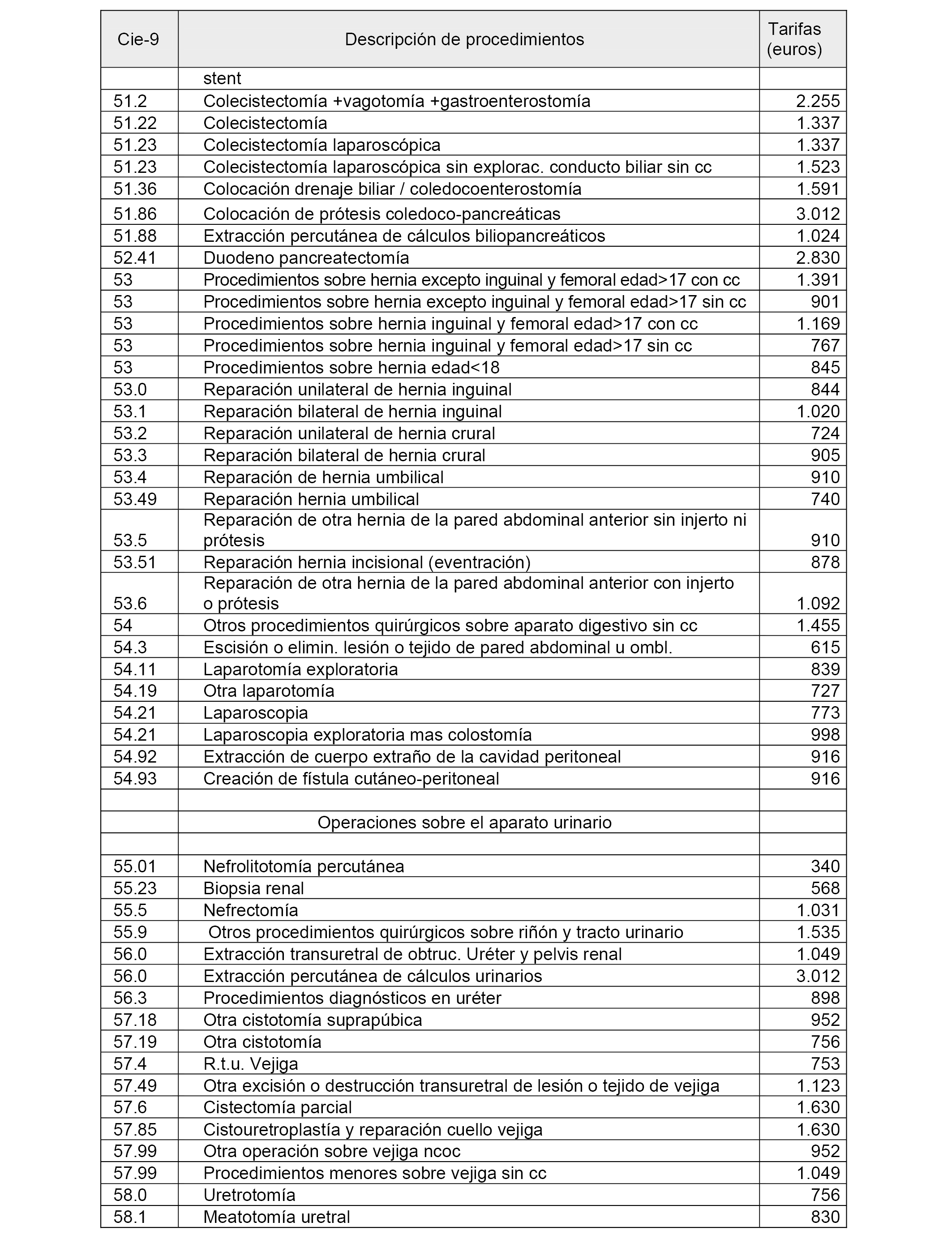 | Cie-9 | Descripción de procedimientos | Tarifas (euros) |
|---|---|---|
| | stent | |
| 51.2 | Colecistectomía +vagotomía +gastroenterostomía | 2.255 |
| 51.22 | Colecistectomía | 1.337 |
| 51.23 | Colecistectomía laparoscópica | 1.337 |
| 51.23 | Colecistectomía laparoscópica sin explorac. conducto biliar sin cc | 1.523 |
| 51.36 | Colocación drenaje biliar / coledocoenterostomía | 1.591 |
| 51.86 | Colocación de prótesis coledoco-pancreáticas | 3.012 |
| 51.88 | Extracción percutánea de cálculos biliopancreáticos | 1.024 |
| 52.41 | Duodeno pancreatectomía | 2.830 |
| 53 | Procedimientos sobre hernia excepto inguinal y femoral edad>17 con cc | 1.391 |
| 53 | Procedimientos sobre hernia excepto inguinal y femoral edad>17 sin cc | 901 |
| 53 | Procedimientos sobre hernia inguinal y femoral edad>17 con cc | 1.169 |
| 53 | Procedimientos sobre hernia inguinal y femoral edad>17 sin cc | 767 |
| 53 | Procedimientos sobre hernia edad<18 | 845 |
| 53.0 | Reparación unilateral de hernia inguinal | 844 |
| 53.1 | Reparación bilateral de hernia inguinal | 1.020 |
| 53.2 | Reparación unilateral de hernia crural | 724 |
| 53.3 | Reparación bilateral de hernia crural | 905 |
| 53.4 | Reparación de hernia umbilical | 910 |
| 53.49 | Reparación hernia umbilical | 740 |
| 53.5 | Reparación de otra hernia de la pared abdominal anterior sin injerto ni prótesis | 910 |
| 53.51 | Reparación hernia incisional (eventración) | 878 |
| 53.6 | Reparación de otra hernia de la pared abdominal anterior con injerto o prótesis | 1.092 |
| 54 | Otros procedimientos quirúrgicos sobre aparato digestivo sin cc | 1.455 |
| 54.3 | Escisión o elimin. lesión o tejido de pared abdominal u ombl. | 615 |
| 54.11 | Laparotomía exploratoria | 839 |
| 54.19 | Otra laparotomía | 727 |
| 54.21 | Laparoscopia | 773 |
| 54.21 | Laparoscopia exploratoria mas colostomía | 998 |
| 54.92 | Extracción de cuerpo extraño de la cavidad peritoneal | 916 |
| 54.93 | Creación de fístula cutáneo-peritoneal | 916 |
| | | |
| | Operaciones sobre el aparato urinario | |
| | | |
| 55.01 | Nefrolitotomía percutánea | 340 |
| 55.23 | Biopsia renal | 568 |
| 55.5 | Nefrectomía | 1.031 |
| 55.9 | Otros procedimientos quirúrgicos sobre riñón y tracto urinario | 1.535 |
| 56.0 | Extracción transuretral de obtruc. Uréter y pelvis renal | 1.049 |
| 56.0 | Extracción percutánea de cálculos urinarios | 3.012 |
| 56.3 | Procedimientos diagnósticos en uréter | 898 |
| 57.18 | Otra cistotomía suprapúbica | 952 |
| 57.19 | Otra cistotomía | 756 |
| 57.4 | R.t.u. Vejiga | 753 |
| 57.49 | Otra excisión o destrucción transuretral de lesión o tejido de vejiga | 1.123 |
| 57.6 | Cistectomía parcial | 1.630 |
| 57.85 | Cistouretroplastía y reparación cuello vejiga | 1.630 |
| 57.99 | Otra operación sobre vejiga ncoc | 952 |
| 57.99 | Procedimientos menores sobre vejiga sin cc | 1.049 |
| 58.0 | Uretrotomía | 756 |
| 58.1 | Meatotomía uretral | 830 |